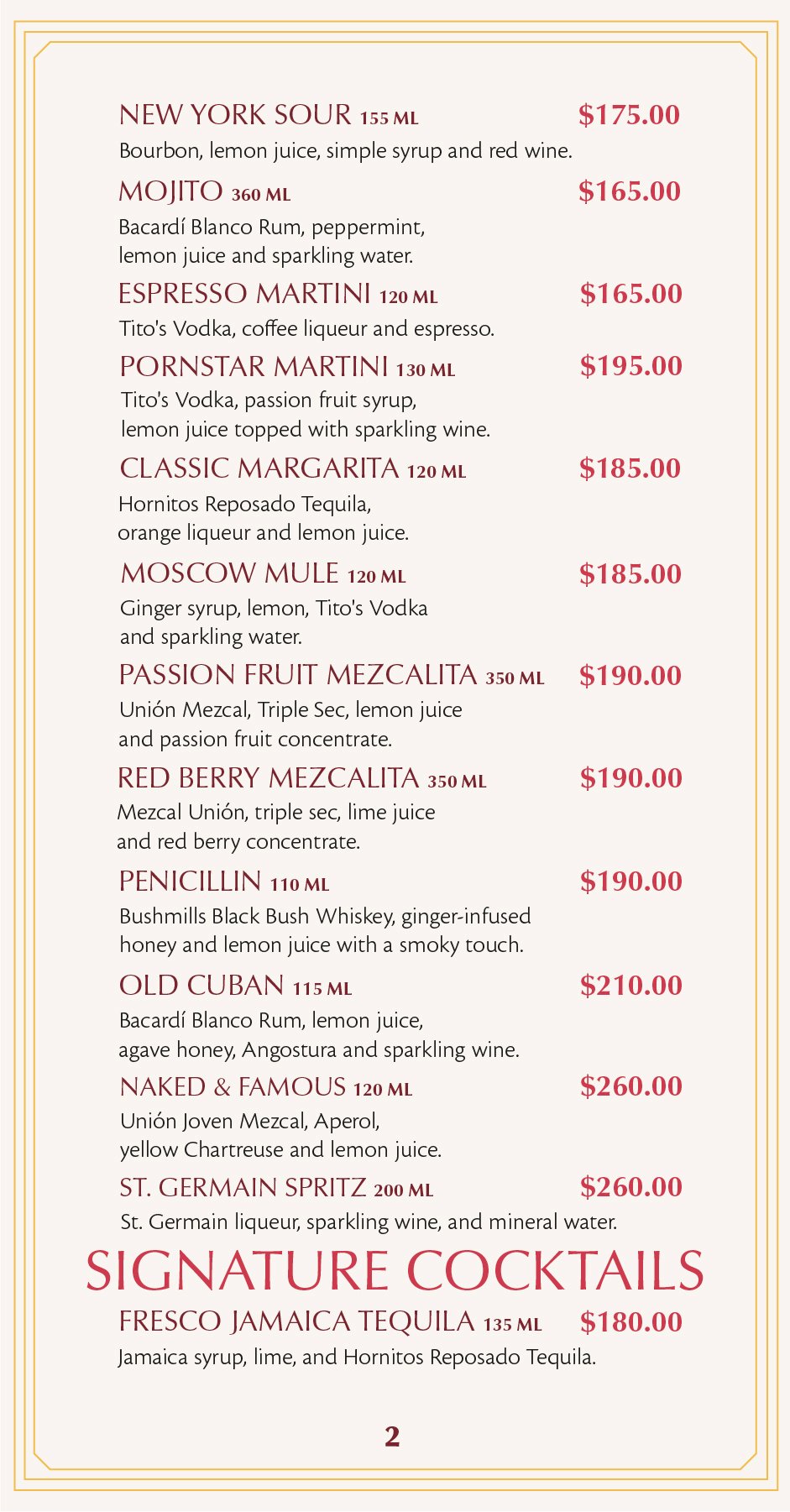 NEW YORK SOUR 155 ML $175.00
Bourbon, lemon juice, simple syrup and red wine.

MOJITO 360 ML $165.00
Bacardí Blanco Rum, peppermint, lemon juice and sparkling water.

ESPRESSO MARTINI 120 ML $165.00
Tito's Vodka, coffee liqueur and espresso.

PORNSTAR MARTINI 130 ML $195.00
Tito's Vodka, passion fruit syrup, lemon juice topped with sparkling wine.

CLASSIC MARGARITA 120 ML $185.00
Hornitos Reposado Tequila, orange liqueur and lemon juice.

MOSCOW MULE 120 ML $185.00
Ginger syrup, lemon, Tito's Vodka and sparkling water.

PASSION FRUIT MEZCALITA 350 ML $190.00
Unión Mezcal, Triple Sec, lemon juice and passion fruit concentrate.

RED BERRY MEZCALITA 350 ML $190.00
Mezcal Unión, triple sec, lime juice and red berry concentrate.

PENICILLIN 110 ML $190.00
Bushmills Black Bush Whiskey, ginger-infused honey and lemon juice with a smoky touch.

OLD CUBAN 115 ML $210.00
Bacardí Blanco Rum, lemon juice, agave honey, Angostura and sparkling wine.

NAKED & FAMOUS 120 ML $260.00
Unión Joven Mezcal, Aperol, yellow Chartreuse and lemon juice.

ST. GERMAIN SPRITZ 200 ML $260.00
St. Germain liqueur, sparkling wine, and mineral water.

SIGNATURE COCKTAILS

FRESCO JAMAICA TEQUILA 135 ML $180.00
Jamaica syrup, lime, and Hornitos Reposado Tequila.

2